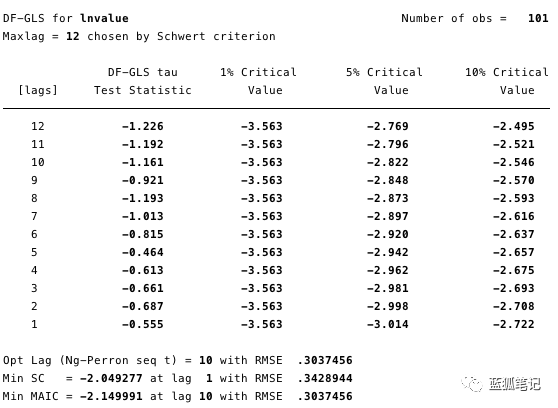 DF-GLS for lnvalue Number of obs = 101
Maxlag = 12 chosen by Schwert criterion

| [lags] | DF-GLS tau Test Statistic | 1% Critical Value | 5% Critical Value | 10% Critical Value |
|---|---|---|---|---|
| 12 | -1.226 | -3.563 | -2.769 | -2.495 |
| 11 | -1.192 | -3.563 | -2.796 | -2.521 |
| 10 | -1.161 | -3.563 | -2.822 | -2.546 |
| 9 | -0.921 | -3.563 | -2.848 | -2.570 |
| 8 | -1.193 | -3.563 | -2.873 | -2.593 |
| 7 | -1.013 | -3.563 | -2.897 | -2.616 |
| 6 | -0.815 | -3.563 | -2.920 | -2.637 |
| 5 | -0.464 | -3.563 | -2.942 | -2.657 |
| 4 | -0.613 | -3.563 | -2.962 | -2.675 |
| 3 | -0.661 | -3.563 | -2.981 | -2.693 |
| 2 | -0.687 | -3.563 | -2.998 | -2.708 |
| 1 | -0.555 | -3.563 | -3.014 | -2.722 |

Opt Lag (Ng-Perron seq t) = 10 with RMSE .3037456
Min SC = -2.049277 at lag 1 with RMSE .3428944
Min MAIC = -2.149991 at lag 10 with RMSE .3037456

蓝狐笔记